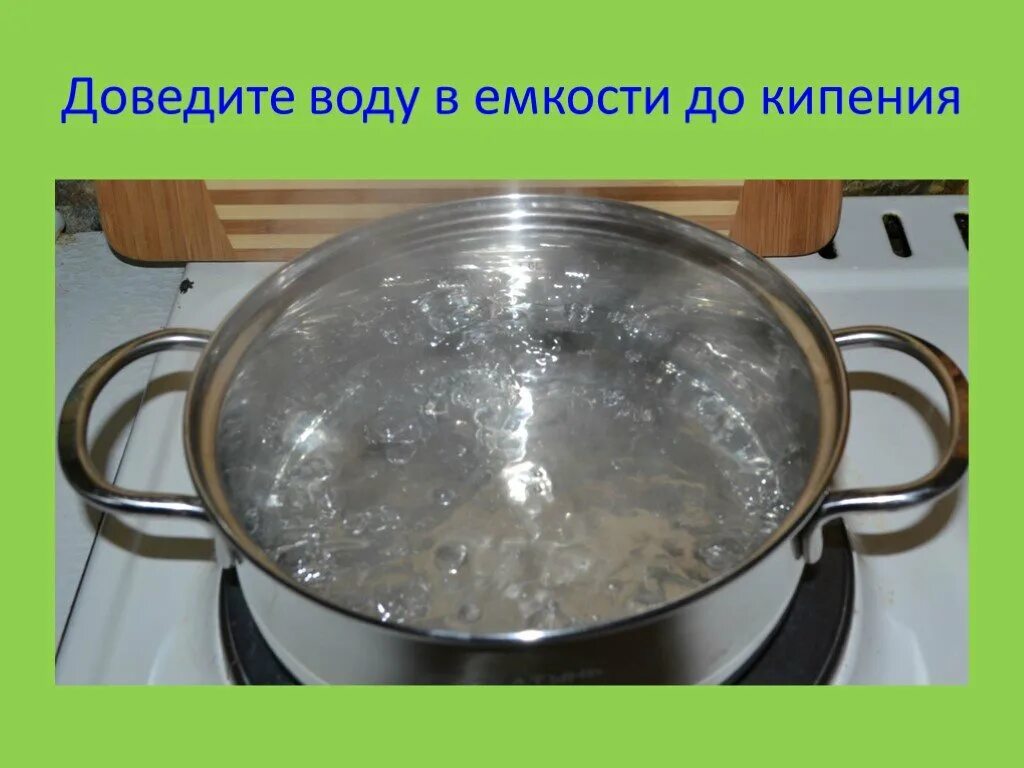 Доведите воду в емкости до кипения